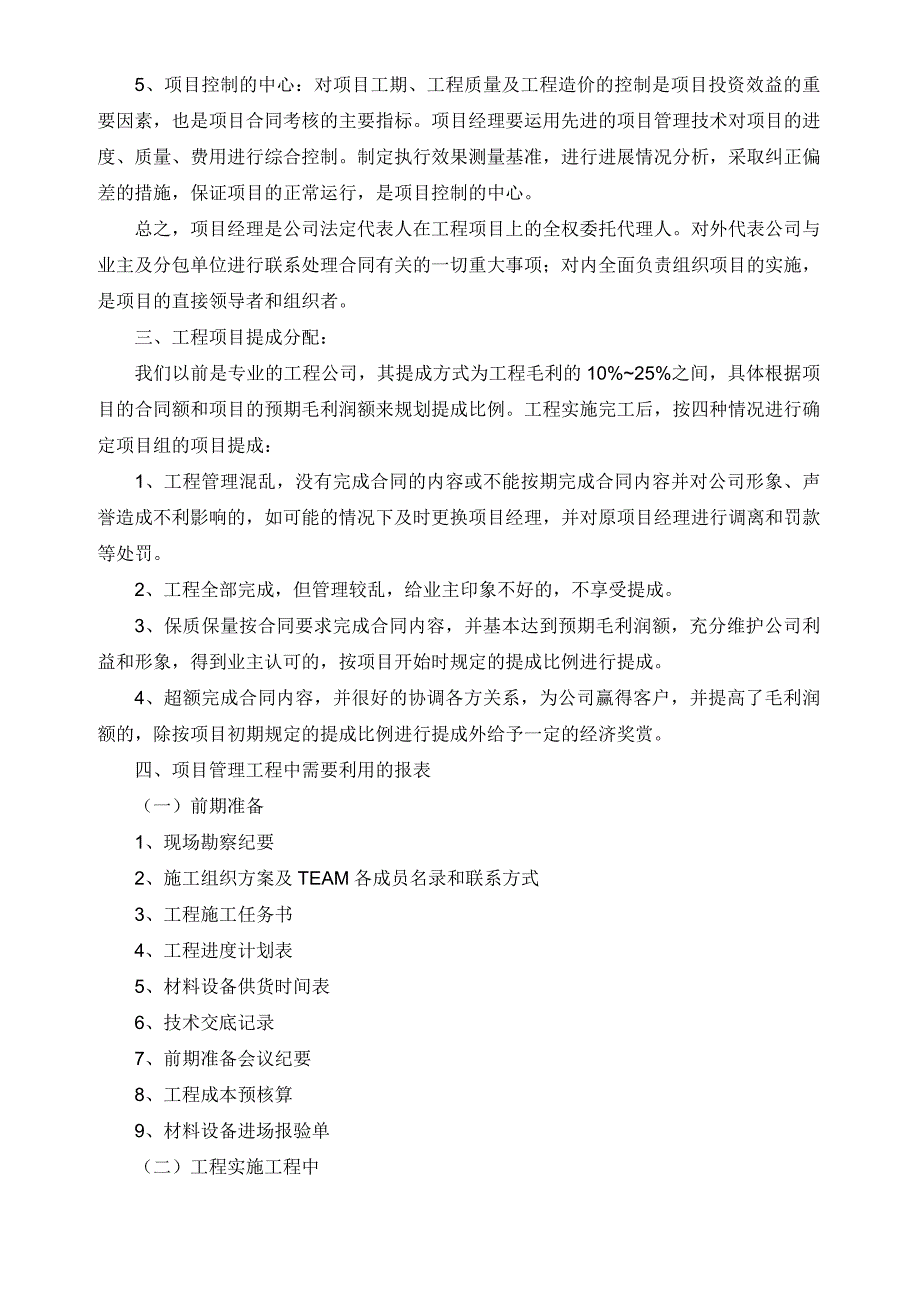 5、项目控制的中心：对项目工期、工程质量及工程造价的控制是项目投资效益的重要因素，也是项目合同考核的主要指标。项目经理要运用先进的项目管理技术对项目的进度、质量、费用进行综合控制。制定执行效果测量基准，进行进展情况分析，采取纠正偏差的措施，保证项目的正常运行，是项目控制的中心。

总之，项目经理是公司法定代表人在工程项目上的全权委托代理人。对外代表公司与业主及分包单位进行联系处理合同有关的一切重大事项；对内全面负责组织项目的实施，是项目的直接领导者和组织者。

三、工程项目提成分配：

我们以前是专业的工程公司，其提成方式为工程毛利的 10%~25%之间，具体根据项目的合同额和项目的预期毛利润额来规划提成比例。工程实施完工后，按四种情况进行确定项目组的项目提成：

1、工程管理混乱，没有完成合同的内容或不能按期完成合同内容并对公司形象、声誉造成不利影响的，如可能的情况下及时更换项目经理，并对原项目经理进行调离和罚款等处罚。

2、工程全部完成，但管理较乱，给业主印象不好的，不享受提成。

3、保质保量按合同要求完成合同内容，并基本达到预期毛利润额，充分维护公司利益和形象，得到业主认可的，按项目开始时规定的提成比例进行提成。

4、超额完成合同内容，并很好的协调各方关系，为公司赢得客户，并提高了毛利润额的，除按项目初期规定的提成比例进行提成外给予一定的经济奖赏。

四、项目管理工程中需要利用的报表

（一）前期准备

1、现场勘察纪要

2、施工组织方案及 TEAM 各成员名录和联系方式

3、工程施工任务书

4、工程进度计划表

5、材料设备供货时间表

6、技术交底记录

7、前期准备会议纪要

8、工程成本预核算

9、材料设备进场报验单

（二）工程实施工程中